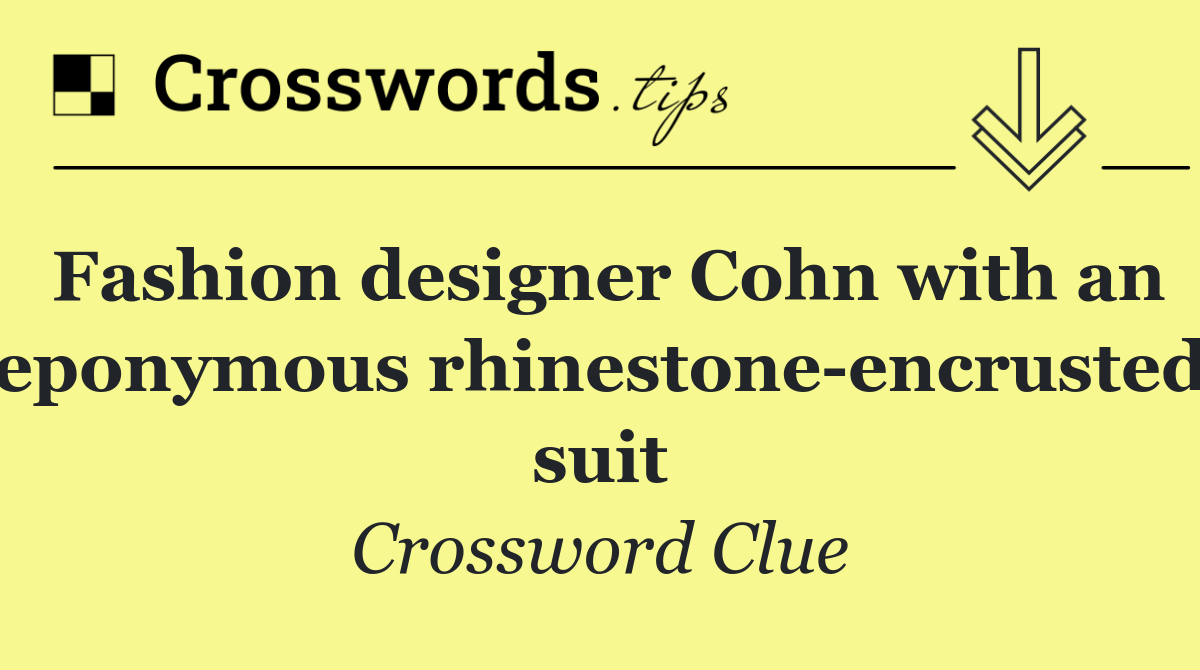 Crosswords.tips

Fashion designer Cohn with an eponymous rhinestone-encrusted suit

Crossword Clue